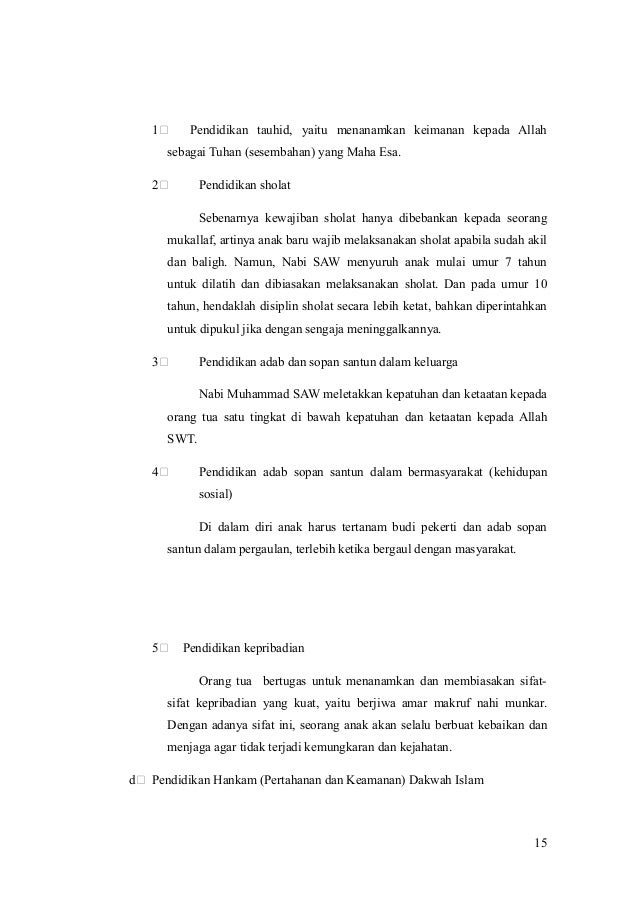 1□ Pendidikan tauhid, yaitu menanamkan keimanan kepada Allah sebagai Tuhan (sesembahan) yang Maha Esa.

2□ Pendidikan sholat

Sebenarnya kewajiban sholat hanya dibebankan kepada seorang mukallaf, artinya anak baru wajib melaksanakan sholat apabila sudah akil dan baligh. Namun, Nabi SAW menyuruh anak mulai umur 7 tahun untuk dilatih dan dibiasakan melaksanakan sholat. Dan pada umur 10 tahun, hendaklah disiplin sholat secara lebih ketat, bahkan diperintahkan untuk dipukul jika dengan sengaja meninggalkannya.

3□ Pendidikan adab dan sopan santun dalam keluarga

Nabi Muhammad SAW meletakkan kepatuhan dan ketaatan kepada orang tua satu tingkat di bawah kepatuhan dan ketaatan kepada Allah SWT.

4□ Pendidikan adab sopan santun dalam bermasyarakat (kehidupan sosial)

Di dalam diri anak harus tertanam budi pekerti dan adab sopan santun dalam pergaulan, terlebih ketika bergaul dengan masyarakat.

5□ Pendidikan kepribadian

Orang tua bertugas untuk menanamkan dan membiasakan sifat-sifat kepribadian yang kuat, yaitu berjiwa amar makruf nahi munkar. Dengan adanya sifat ini, seorang anak akan selalu berbuat kebaikan dan menjaga agar tidak terjadi kemungkaran dan kejahatan.

d□ Pendidikan Hankam (Pertahanan dan Keamanan) Dakwah Islam

15